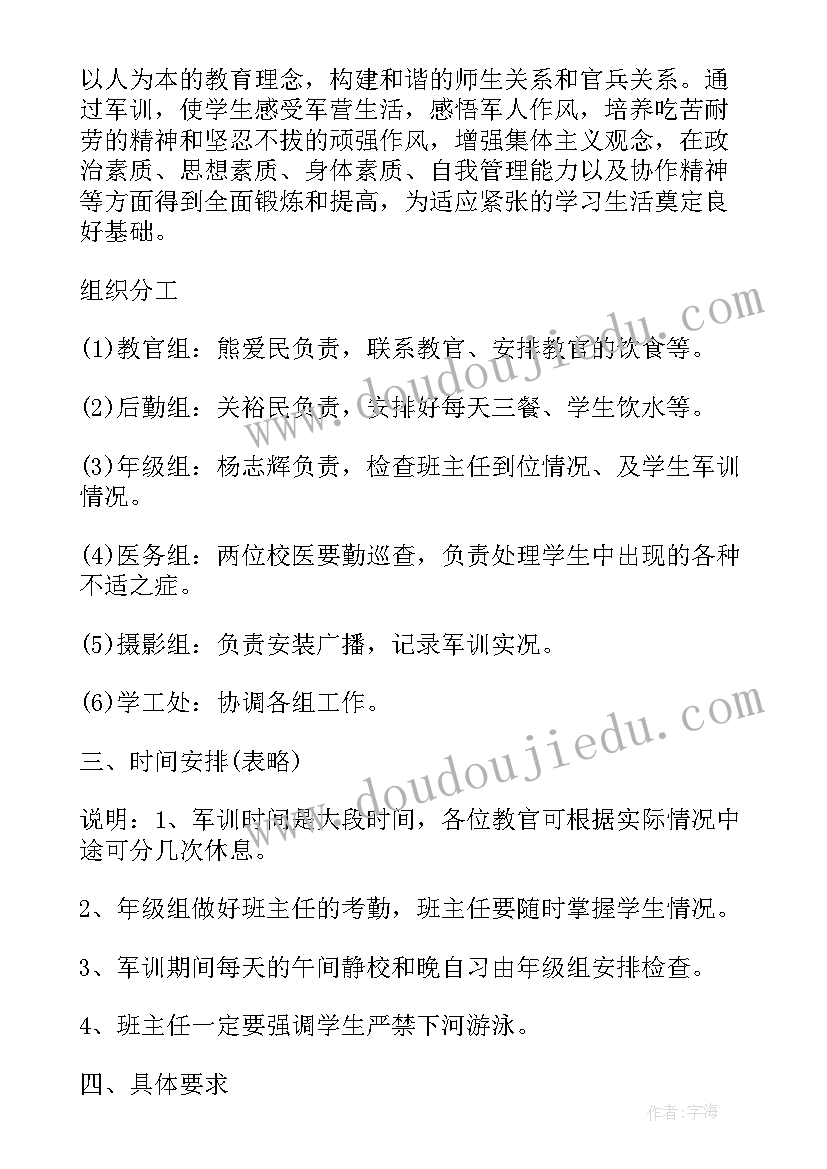 以人为本的教育理念，构建和谐的师生关系和官兵关系。通过军训，使学生感受军营生活，感悟军人作风，培养吃苦耐劳的精神和坚忍不拔的顽强作风，增强集体主义观念，在政治素质、思想素质、身体素质、自我管理能力以及协作精神等方面得到全面锻炼和提高，为适应紧张的学习生活奠定良好基础。

组织分工

(1)教官组：熊爱民负责，联系教官、安排教官的饮食等。

(2)后勤组：关裕民负责，安排好每天三餐、学生饮水等。

(3)年级组：杨志辉负责，检查班主任到位情况、及学生军训情况。

(4)医务组：两位校医要勤巡查，负责处理学生中出现的各种不适之症。

(5)摄影组：负责安装广播，记录军训实况。

(6)学工处：协调各组工作。

三、时间安排(表略)

说明：1、军训时间是大段时间，各位教官可根据实际情况中途可分几次休息。

2、年级组做好班主任的考勤，班主任要随时掌握学生情况。

3、军训期间每天的午间静校和晚自习由年级组安排检查。

4、班主任一定要强调学生严禁下河游泳。

四、具体要求

www.doudoujiedu.com

www.doudoujiedu.com

作者：宇海